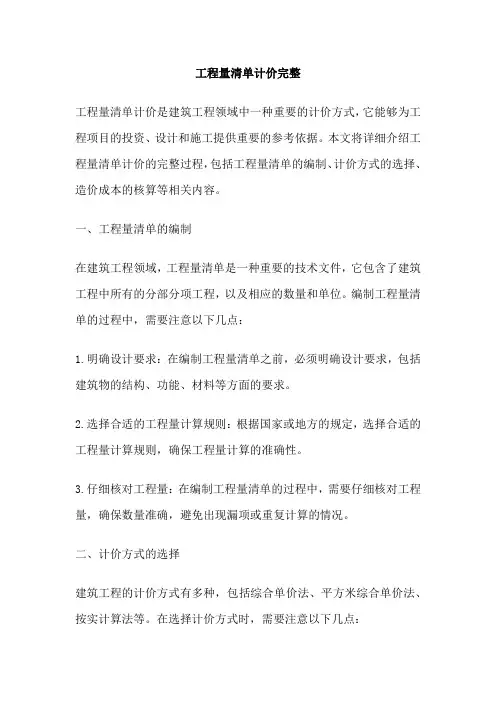 工程量清单计价完整

工程量清单计价是建筑工程领域中一种重要的计价方式，它能够为工程项目的投资、设计和施工提供重要的参考依据。本文将详细介绍工程量清单计价的完整过程，包括工程量清单的编制、计价方式的选择、造价成本的核算等相关内容。

一、工程量清单的编制

在建筑工程领域，工程量清单是一种重要的技术文件，它包含了建筑工程中所有的分部分项工程，以及相应的数量和单位。编制工程量清单的过程中，需要注意以下几点：

1.明确设计要求：在编制工程量清单之前，必须明确设计要求，包括建筑物的结构、功能、材料等方面的要求。

2.选择合适的工程量计算规则：根据国家或地方的规定，选择合适的工程量计算规则，确保工程量计算的准确性。

3.仔细核对工程量：在编制工程量清单的过程中，需要仔细核对工程量，确保数量准确，避免出现漏项或重复计算的情况。

二、计价方式的选择

建筑工程的计价方式有多种，包括综合单价法、平方米综合单价法、按实计算法等。在选择计价方式时，需要注意以下几点：